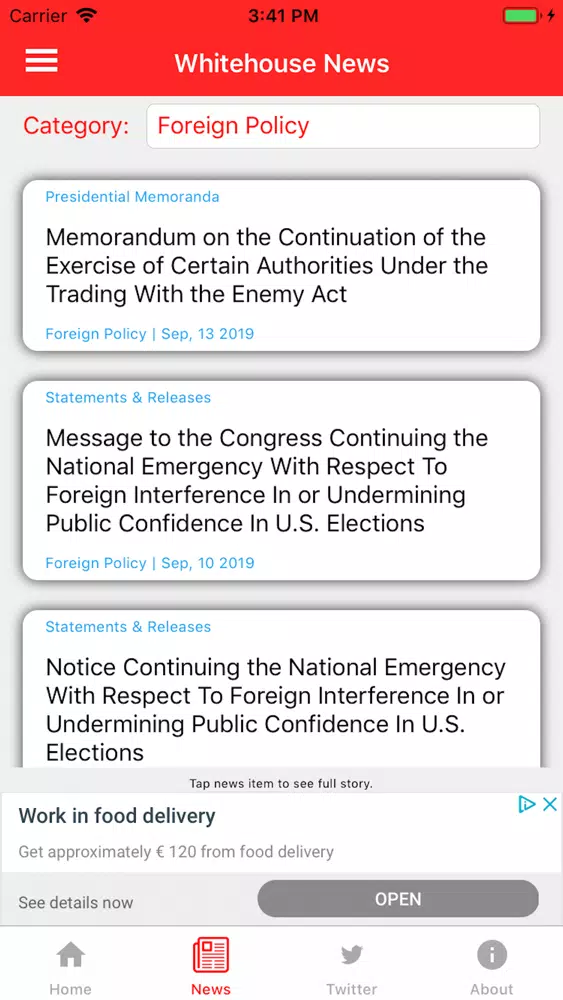 Carrier 3:41 PM

Whitehouse News

Category: Foreign Policy

Presidential Memoranda

Memorandum on the Continuation of the Exercise of Certain Authorities Under the Trading With the Enemy Act

Foreign Policy | Sep, 13 2019

Statements & Releases

Message to the Congress Continuing the National Emergency With Respect To Foreign Interference In or Undermining Public Confidence In U.S. Elections

Foreign Policy | Sep, 10 2019

Statements & Releases

Notice Continuing the National Emergency With Respect To Foreign Interference In or Undermining Public Confidence In U.S. Elections

Tap news item to see full story.

Work in food delivery

Get approximately € 120 from food delivery

See details now

OPEN

Home News Twitter About